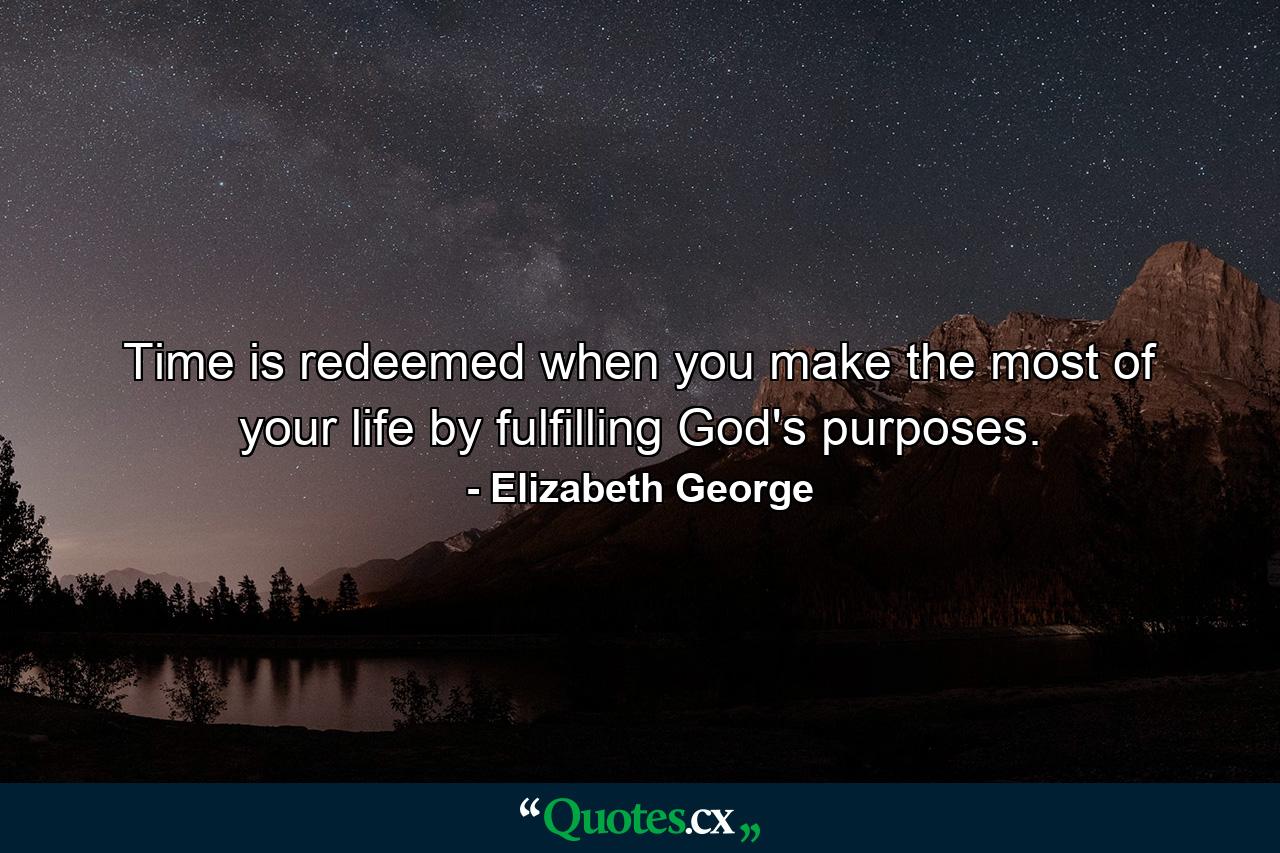 Time is redeemed when you make the most of your life by fulfilling God's purposes.
- Elizabeth George

“Quotes.cx„